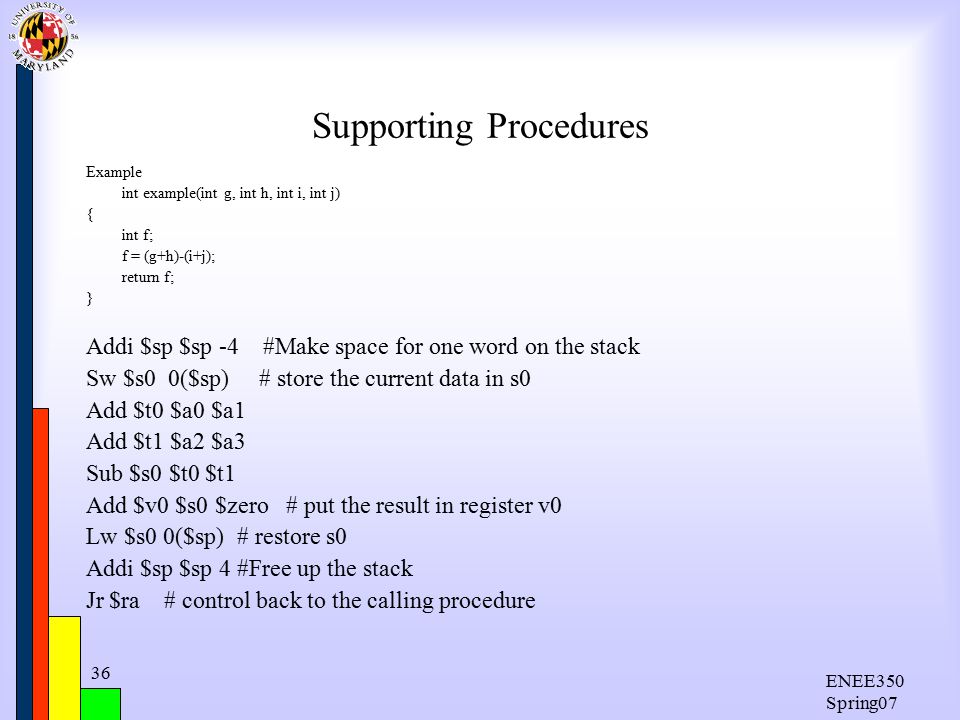 UNIVERSITY OF MARYLAND 18 56

Supporting Procedures

Example
int example(int g, int h, int i, int j)
{
int f;
f = (g+h)-(i+j);
return f;
}

Addi \$sp \$sp -4 #Make space for one word on the stack
Sw \$s0 0(\$sp) # store the current data in s0
Add \$t0 \$a0 \$a1
Add \$t1 \$a2 \$a3
Sub \$s0 \$t0 \$t1
Add \$v0 \$s0 \$zero # put the result in register v0
Lw \$s0 0(\$sp) # restore s0
Addi \$sp \$sp 4 #Free up the stack
Jr \$ra # control back to the calling procedure

36

ENEE350
Spring07